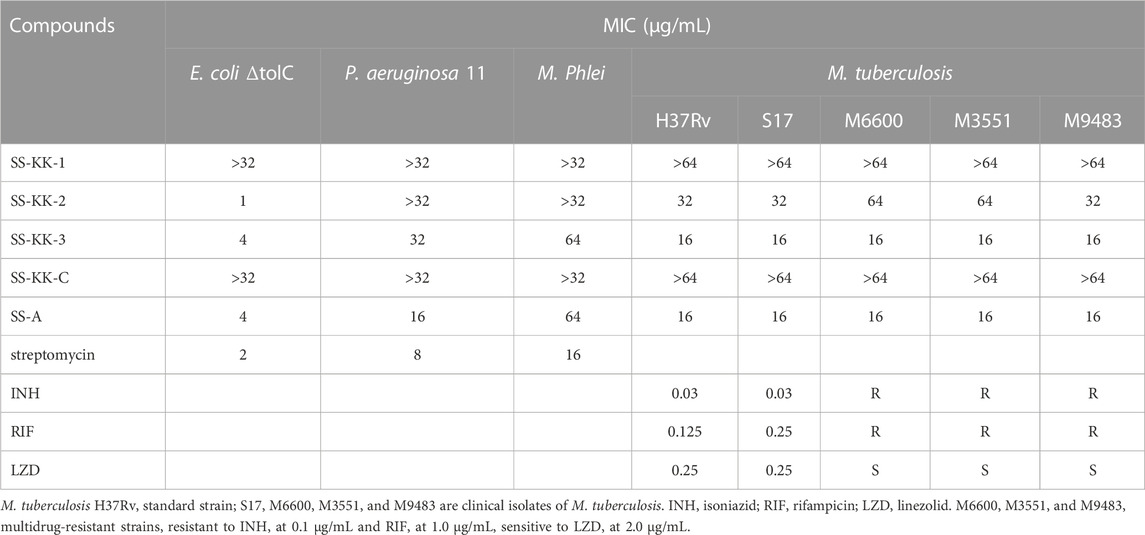 | Compounds | MIC (μg/mL) | | | | | | | |
|---|---|---|---|---|---|---|---|---|
| | E. coli ΔtolC | P. aeruginosa 11 | M. Phlei | M. tuberculosis | | | | |
| | | | | H37Rv | S17 | M6600 | M3551 | M9483 |
| SS-KK-1 | >32 | >32 | >32 | >64 | >64 | >64 | >64 | >64 |
| SS-KK-2 | 1 | >32 | >32 | 32 | 32 | 64 | 64 | 32 |
| SS-KK-3 | 4 | 32 | 64 | 16 | 16 | 16 | 16 | 16 |
| SS-KK-C | >32 | >32 | >32 | >64 | >64 | >64 | >64 | >64 |
| SS-A | 4 | 16 | 64 | 16 | 16 | 16 | 16 | 16 |
| streptomycin | 2 | 8 | 16 | | | | | |
| INH | | | | 0.03 | 0.03 | R | R | R |
| RIF | | | | 0.125 | 0.25 | R | R | R |
| LZD | | | | 0.25 | 0.25 | S | S | S |

M. tuberculosis H37Rv, standard strain; S17, M6600, M3551, and M9483 are clinical isolates of M. tuberculosis. INH, isoniazid; RIF, rifampicin; LZD, linezolid. M6600, M3551, and M9483, multidrug-resistant strains, resistant to INH, at 0.1 μg/mL and RIF, at 1.0 μg/mL, sensitive to LZD, at 2.0 μg/mL.